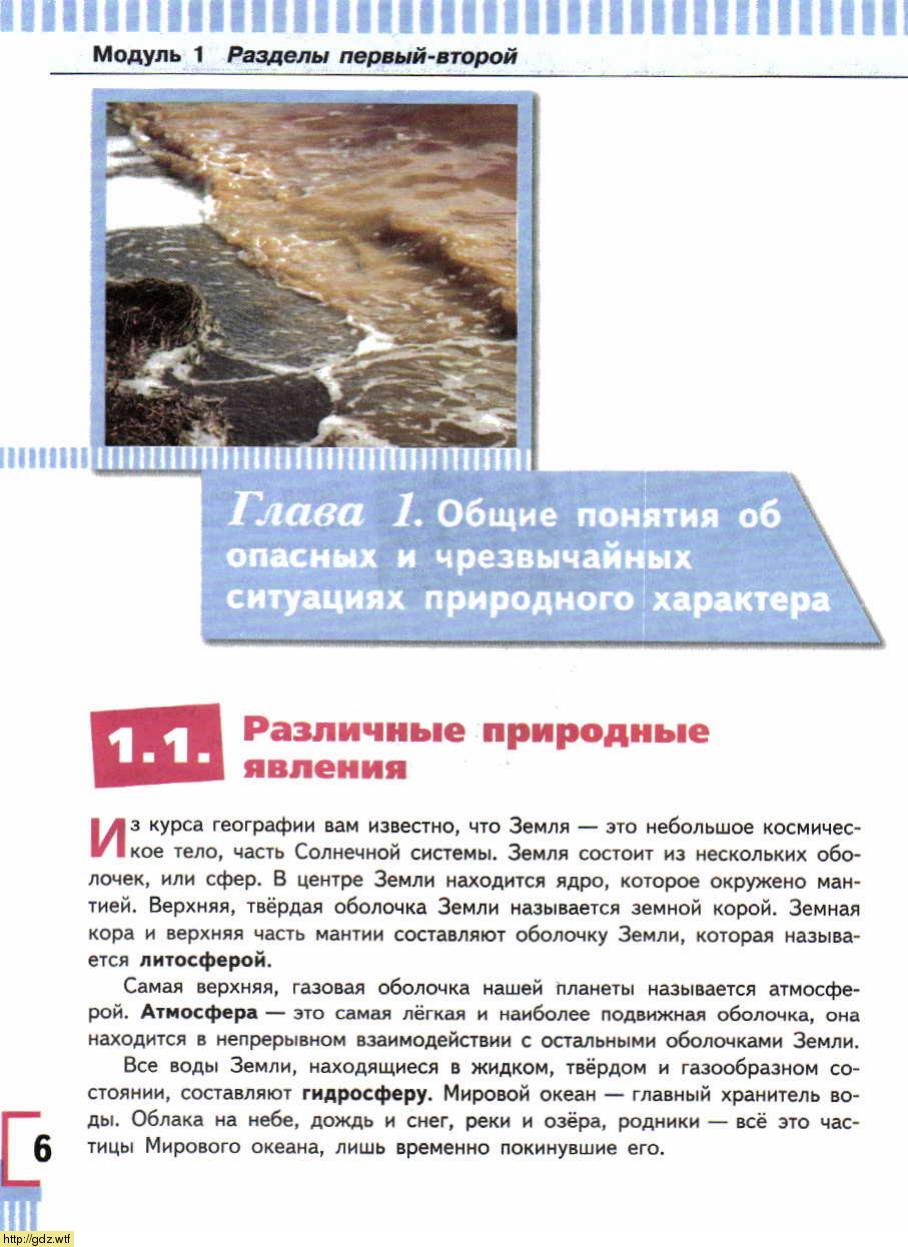 Модуль 1 Разделы первый-второй

Глава 1. Общие понятия об опасных и чрезвычайных ситуациях природного характера

1.1. Различные природные явления

Из курса географии вам известно, что Земля — это небольшое космическое тело, часть Солнечной системы. Земля состоит из нескольких оболочек, или сфер. В центре Земли находится ядро, которое окружено мантией. Верхняя, твёрдая оболочка Земли называется земной корой. Земная кора и верхняя часть мантии составляют оболочку Земли, которая называется литосферой.

Самая верхняя, газовая оболочка нашей планеты называется атмосферой. Атмосфера — это самая лёгкая и наиболее подвижная оболочка, она находится в непрерывном взаимодействии с остальными оболочками Земли.

Все воды Земли, находящиеся в жидком, твёрдом и газообразном состоянии, составляют гидросферу. Мировой океан — главный хранитель воды. Облака на небе, дождь и снег, реки и озёра, родники — всё это частицы Мирового океана, лишь временно покинувшие его.

6

http://gdz.wtf